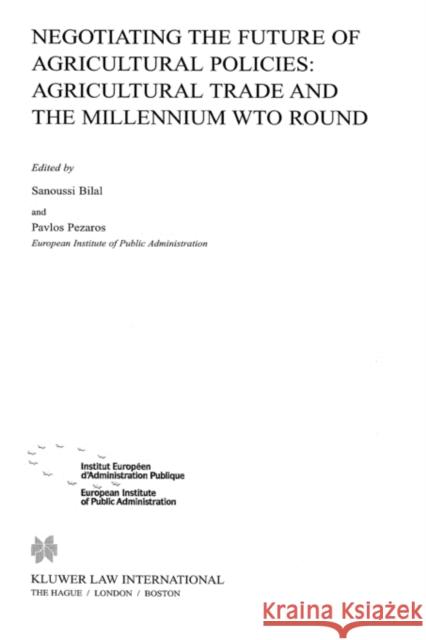 NEGOTIATING THE FUTURE OF AGRICULTURAL POLICIES: AGRICULTURAL TRADE AND THE MILLENNIUM WTO ROUND

Edited by

Sanoussi Bilal

and

Pavlos Pezaros
European Institute of Public Administration

Institut Européen d'Administration Publique
European Institute of Public Administration

KLUWER LAW INTERNATIONAL
THE HAGUE / LONDON / BOSTON

Kraina Książek